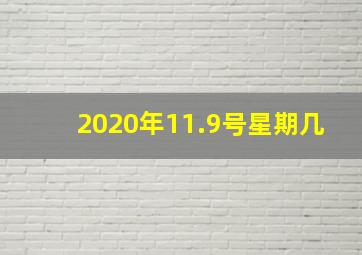 2020年11.9号星期几